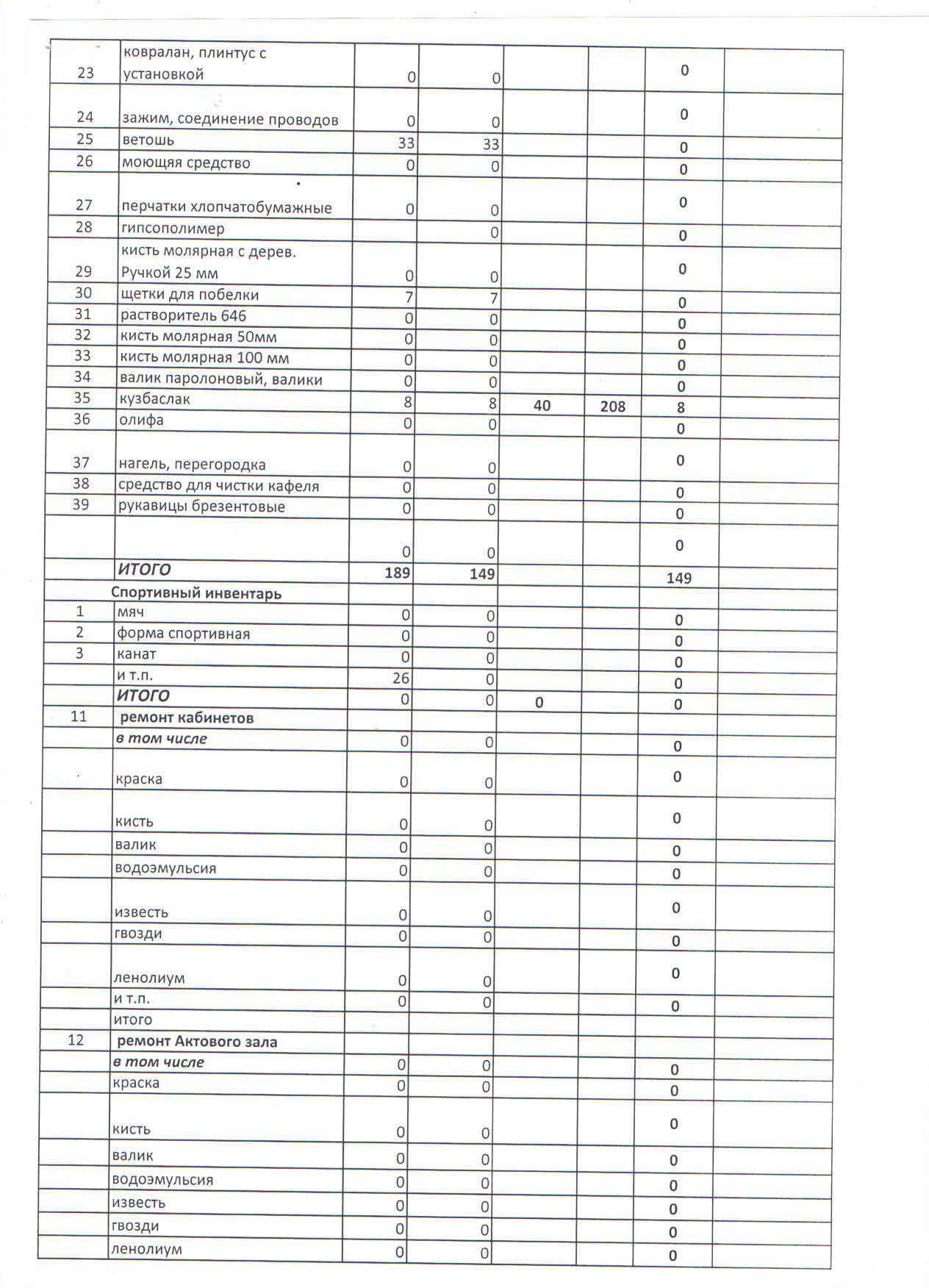 | | | | | | | | |
|---|---|---|---|---|---|---|---|
| 23 | ковралан, плинтус с установкой | 0 | 0 | | | 0 | |
| 24 | зажим, соединение проводов | 0 | 0 | | | 0 | |
| 25 | ветошь | 33 | 33 | | | 0 | |
| 26 | моющяя средство | 0 | 0 | | | 0 | |
| 27 | перчатки хлопчатобумажные | 0 | 0 | | | 0 | |
| 28 | гипсополимер | | 0 | | | 0 | |
| 29 | кисть молярная с дерев. Ручкой 25 мм | 0 | 0 | | | 0 | |
| 30 | щетки для побелки | 7 | 7 | | | 0 | |
| 31 | растворитель 646 | 0 | 0 | | | 0 | |
| 32 | кисть молярная 50мм | 0 | 0 | | | 0 | |
| 33 | кисть молярная 100 мм | 0 | 0 | | | 0 | |
| 34 | валик паролоновый, валики | 0 | 0 | | | 0 | |
| 35 | кузбаслак | 8 | 8 | 40 | 208 | 8 | |
| 36 | олифа | 0 | 0 | | | 0 | |
| 37 | нагель, перегородка | 0 | 0 | | | 0 | |
| 38 | средство для чистки кафеля | 0 | 0 | | | 0 | |
| 39 | рукавицы брезентовые | 0 | 0 | | | 0 | |
| | | 0 | 0 | | | 0 | |
| | ИТОГО | 189 | 149 | | | 149 | |
| | Спортивный инвентарь | | | | | | |
| 1 | мяч | 0 | 0 | | | 0 | |
| 2 | форма спортивная | 0 | 0 | | | 0 | |
| 3 | канат | 0 | 0 | | | 0 | |
| | и т.п. | 26 | 0 | | | 0 | |
| | ИТОГО | 0 | 0 | 0 | | 0 | |
| 11 | ремонт кабинетов | | | | | | |
| | в том числе | 0 | 0 | | | 0 | |
| | краска | 0 | 0 | | | 0 | |
| | кисть | 0 | 0 | | | 0 | |
| | валик | 0 | 0 | | | 0 | |
| | водоэмульсия | 0 | 0 | | | 0 | |
| | известь | 0 | 0 | | | 0 | |
| | гвозди | 0 | 0 | | | 0 | |
| | ленолиум | 0 | 0 | | | 0 | |
| | и т.п. | 0 | 0 | | | 0 | |
| | итого | | | | | | |
| 12 | ремонт Актового зала | | | | | | |
| | в том числе | 0 | 0 | | | 0 | |
| | краска | 0 | 0 | | | 0 | |
| | кисть | 0 | 0 | | | 0 | |
| | валик | 0 | 0 | | | 0 | |
| | водоэмульсия | 0 | 0 | | | 0 | |
| | известь | 0 | 0 | | | 0 | |
| | гвозди | 0 | 0 | | | 0 | |
| | ленолиум | 0 | 0 | | | 0 | |